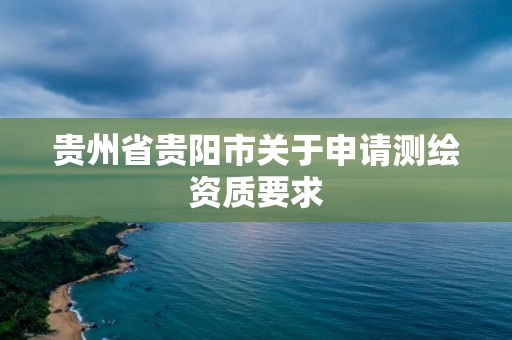 贵州省贵阳市关于申请测绘资质要求